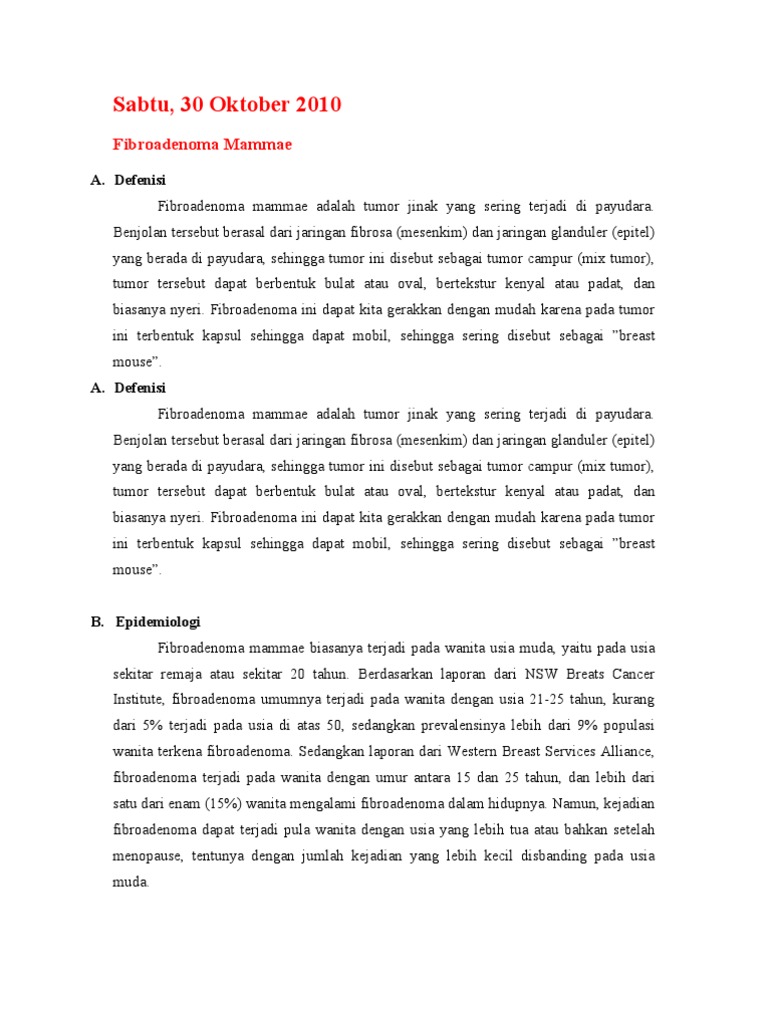 Sabtu, 30 Oktober 2010

Fibroadenoma Mammae

A. Defenisi

Fibroadenoma mammae adalah tumor jinak yang sering terjadi di payudara. Benjolan tersebut berasal dari jaringan fibrosa (mesenkim) dan jaringan glanduler (epitel) yang berada di payudara, sehingga tumor ini disebut sebagai tumor campur (mix tumor), tumor tersebut dapat berbentuk bulat atau oval, bertekstur kenyal atau padat, dan biasanya nyeri. Fibroadenoma ini dapat kita gerakkan dengan mudah karena pada tumor ini terbentuk kapsul sehingga dapat mobil, sehingga sering disebut sebagai "breast mouse".

A. Defenisi

Fibroadenoma mammae adalah tumor jinak yang sering terjadi di payudara. Benjolan tersebut berasal dari jaringan fibrosa (mesenkim) dan jaringan glanduler (epitel) yang berada di payudara, sehingga tumor ini disebut sebagai tumor campur (mix tumor), tumor tersebut dapat berbentuk bulat atau oval, bertekstur kenyal atau padat, dan biasanya nyeri. Fibroadenoma ini dapat kita gerakkan dengan mudah karena pada tumor ini terbentuk kapsul sehingga dapat mobil, sehingga sering disebut sebagai "breast mouse".

B. Epidemiologi

Fibroadenoma mammae biasanya terjadi pada wanita usia muda, yaitu pada usia sekitar remaja atau sekitar 20 tahun. Berdasarkan laporan dari NSW Breats Cancer Institute, fibroadenoma umumnya terjadi pada wanita dengan usia 21-25 tahun, kurang dari 5% terjadi pada usia di atas 50, sedangkan prevalensinya lebih dari 9% populasi wanita terkena fibroadenoma. Sedangkan laporan dari Western Breast Services Alliance, fibroadenoma terjadi pada wanita dengan umur antara 15 dan 25 tahun, dan lebih dari satu dari enam (15%) wanita mengalami fibroadenoma dalam hidupnya. Namun, kejadian fibroadenoma dapat terjadi pula wanita dengan usia yang lebih tua atau bahkan setelah menopause, tentunya dengan jumlah kejadian yang lebih kecil disbanding pada usia muda.